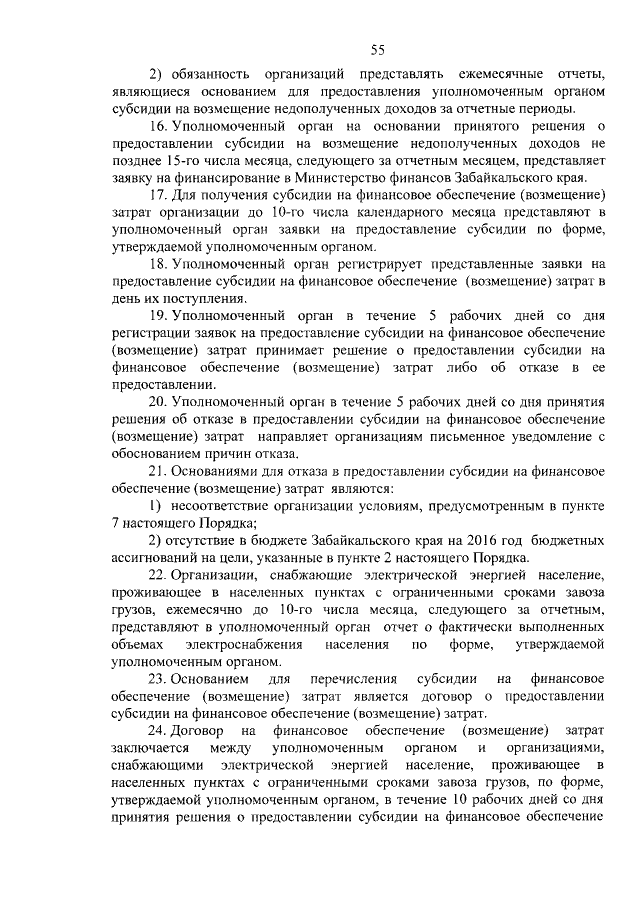 55

2) обязанность организаций представлять ежемесячные отчеты, являющиеся основанием для предоставления уполномоченным органом субсидии на возмещение недополученных доходов за отчетные периоды.

16. Уполномоченный орган на основании принятого решения о предоставлении субсидии на возмещение недополученных доходов не позднее 15-го числа месяца, следующего за отчетным месяцем, представляет заявку на финансирование в Министерство финансов Забайкальского края.

17. Для получения субсидии на финансовое обеспечение (возмещение) затрат организации до 10-го числа календарного месяца представляют в уполномоченный орган заявки на предоставление субсидии по форме, утверждаемой уполномоченным органом.

18. Уполномоченный орган регистрирует представленные заявки на предоставление субсидии на финансовое обеспечение (возмещение) затрат в день их поступления.

19. Уполномоченный орган в течение 5 рабочих дней со дня регистрации заявок на предоставление субсидии на финансовое обеспечение (возмещение) затрат принимает решение о предоставлении субсидии на финансовое обеспечение (возмещение) затрат либо об отказе в ее предоставлении.

20. Уполномоченный орган в течение 5 рабочих дней со дня принятия решения об отказе в предоставлении субсидии на финансовое обеспечение (возмещение) затрат направляет организациям письменное уведомление с обоснованием причин отказа.

21. Основаниями для отказа в предоставлении субсидии на финансовое обеспечение (возмещение) затрат являются:

1) несоответствие организации условиям, предусмотренным в пункте 7 настоящего Порядка;

2) отсутствие в бюджете Забайкальского края на 2016 год бюджетных ассигнований на цели, указанные в пункте 2 настоящего Порядка.

22. Организации, снабжающие электрической энергией население, проживающее в населенных пунктах с ограниченными сроками завоза грузов, ежемесячно до 10-го числа месяца, следующего за отчетным, представляют в уполномоченный орган отчет о фактически выполненных объемах электроснабжения населения по форме, утверждаемой уполномоченным органом.

23. Основанием для перечисления субсидии на финансовое обеспечение (возмещение) затрат является договор о предоставлении субсидии на финансовое обеспечение (возмещение) затрат.

24. Договор на финансовое обеспечение (возмещение) затрат заключается между уполномоченным органом и организациями, снабжающими электрической энергией население, проживающее в населенных пунктах с ограниченными сроками завоза грузов, по форме, утверждаемой уполномоченным органом, в течение 10 рабочих дней со дня принятия решения о предоставлении субсидии на финансовое обеспечение